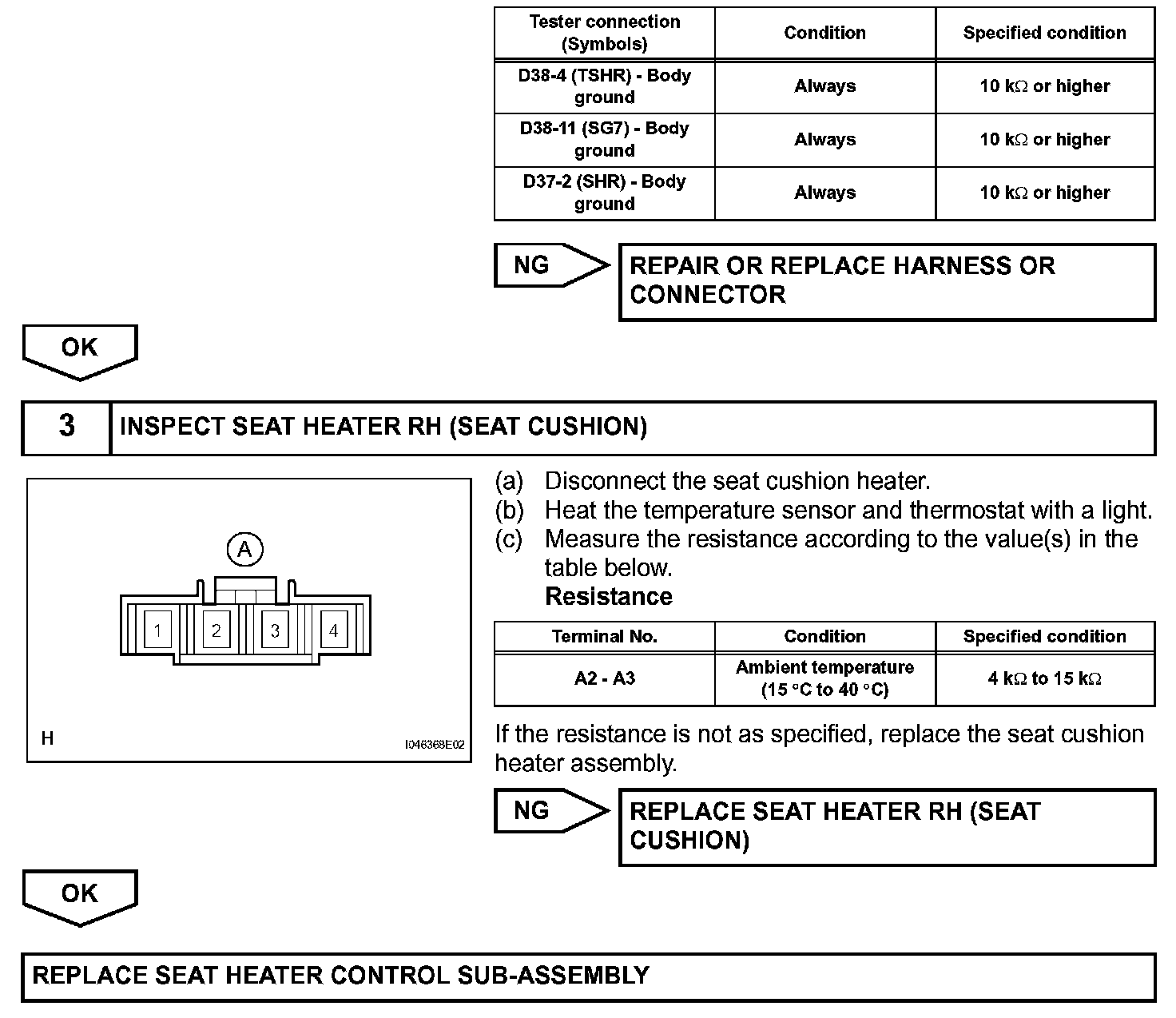 | Tester connection (Symbols) | Condition | Specified condition |
|---|---|---|
| D38-4 (TSHR) - Body ground | Always | 10 kΩ or higher |
| D38-11 (SG7) - Body ground | Always | 10 kΩ or higher |
| D37-2 (SHR) - Body ground | Always | 10 kΩ or higher |

NG

REPAIR OR REPLACE HARNESS OR CONNECTOR

OK

3 INSPECT SEAT HEATER RH (SEAT CUSHION)

A

1 2 3 4

H

I046368E02

(a) Disconnect the seat cushion heater.
(b) Heat the temperature sensor and thermostat with a light.
(c) Measure the resistance according to the value(s) in the table below.
Resistance

| Terminal No. | Condition | Specified condition |
|---|---|---|
| A2 - A3 | Ambient temperature (15 °C to 40 °C) | 4 kΩ to 15 kΩ |

If the resistance is not as specified, replace the seat cushion heater assembly.

NG

REPLACE SEAT HEATER RH (SEAT CUSHION)

OK

REPLACE SEAT HEATER CONTROL SUB-ASSEMBLY